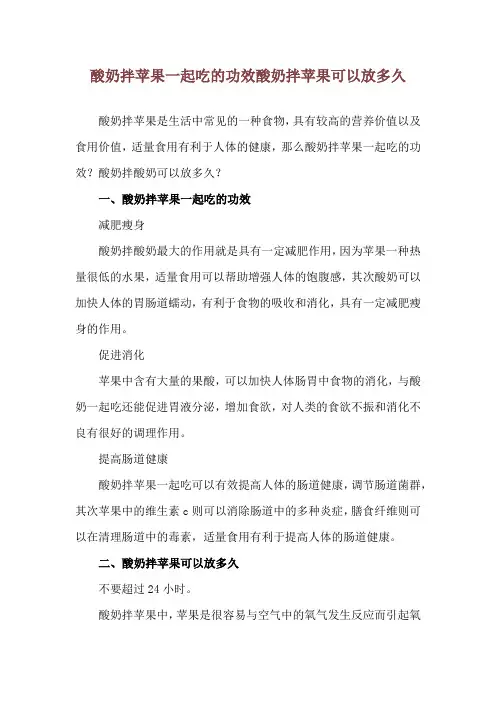 酸奶拌苹果一起吃的功效酸奶拌苹果可以放多久

酸奶拌苹果是生活中常见的一种食物，具有较高的营养价值以及食用价值，适量食用有利于人体的健康，那么酸奶拌苹果一起吃的功效？酸奶拌酸奶可以放多久？

一、酸奶拌苹果一起吃的功效

减肥瘦身

酸奶拌酸奶最大的作用就是具有一定减肥作用，因为苹果一种热量很低的水果，适量食用可以帮助增强人体的饱腹感，其次酸奶可以加快人体的胃肠道蠕动，有利于食物的吸收和消化，具有一定减肥瘦身的作用。

促进消化

苹果中含有大量的果酸，可以加快人体肠胃中食物的消化，与酸奶一起吃还能促进胃液分泌，增加食欲，对人类的食欲不振和消化不良有很好的调理作用。

提高肠道健康

酸奶拌苹果一起吃可以有效提高人体的肠道健康，调节肠道菌群，其次苹果中的维生素 c 则可以消除肠道中的多种炎症，膳食纤维则可以在清理肠道中的毒素，适量食用有利于提高人体的肠道健康。

二、酸奶拌苹果可以放多久

不要超过 24 小时。

酸奶拌苹果中，苹果是很容易与空气中的氧气发生反应而引起氧